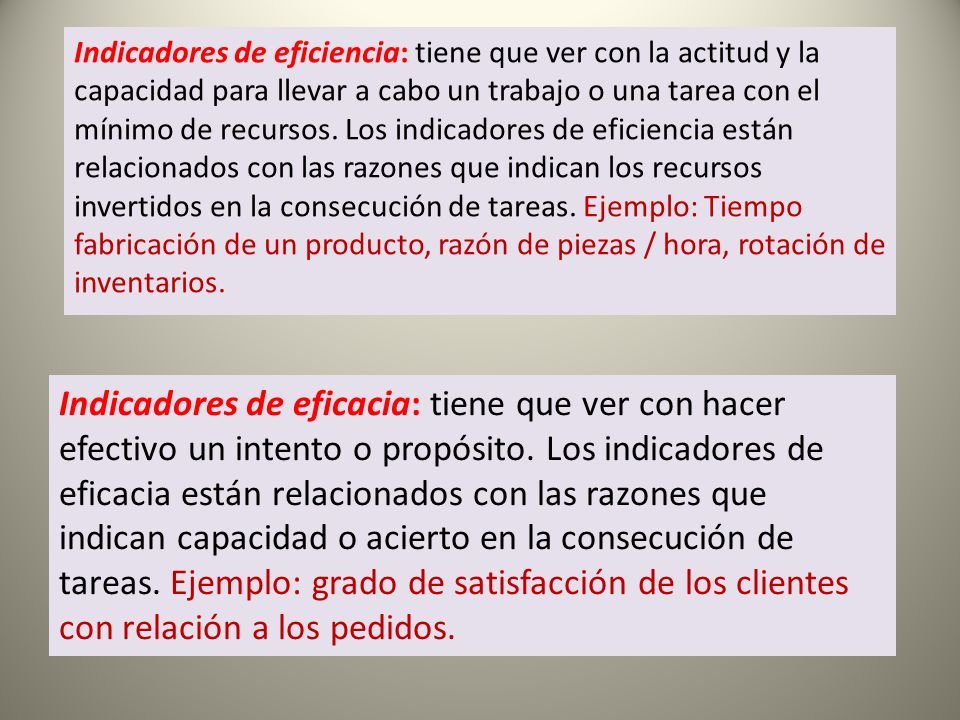 Indicadores de eficiencia: tiene que ver con la actitud y la capacidad para llevar a cabo un trabajo o una tarea con el mínimo de recursos. Los indicadores de eficiencia están relacionados con las razones que indican los recursos invertidos en la consecución de tareas. Ejemplo: Tiempo fabricación de un producto, razón de piezas / hora, rotación de inventarios.

Indicadores de eficacia: tiene que ver con hacer efectivo un intento o propósito. Los indicadores de eficacia están relacionados con las razones que indican capacidad o acierto en la consecución de tareas. Ejemplo: grado de satisfacción de los clientes con relación a los pedidos.